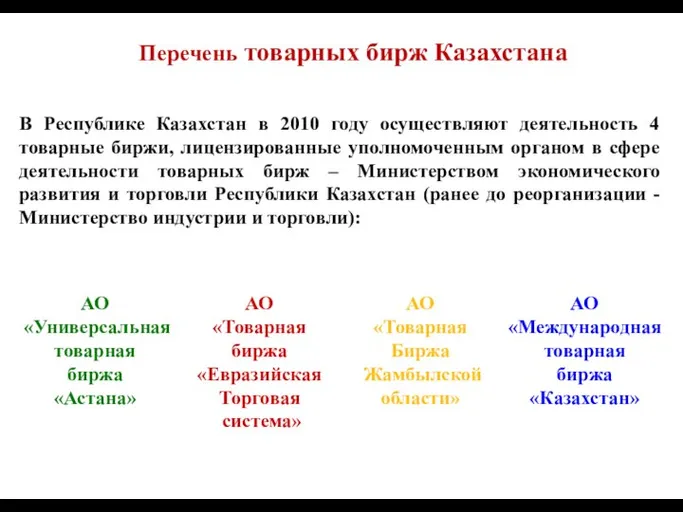 Перечень товарных бирж Казахстана

В Республике Казахстан в 2010 году осуществляют деятельность 4 товарные биржи, лицензированные уполномоченным органом в сфере деятельности товарных бирж – Министерством экономического развития и торговли Республики Казахстан (ранее до реорганизации - Министерство индустрии и торговли):

АО «Универсальная товарная биржа «Астана»

АО «Товарная биржа «Евразийская Торговая система»

АО «Товарная Биржа Жамбылской области»

АО «Международная товарная биржа «Казахстан»